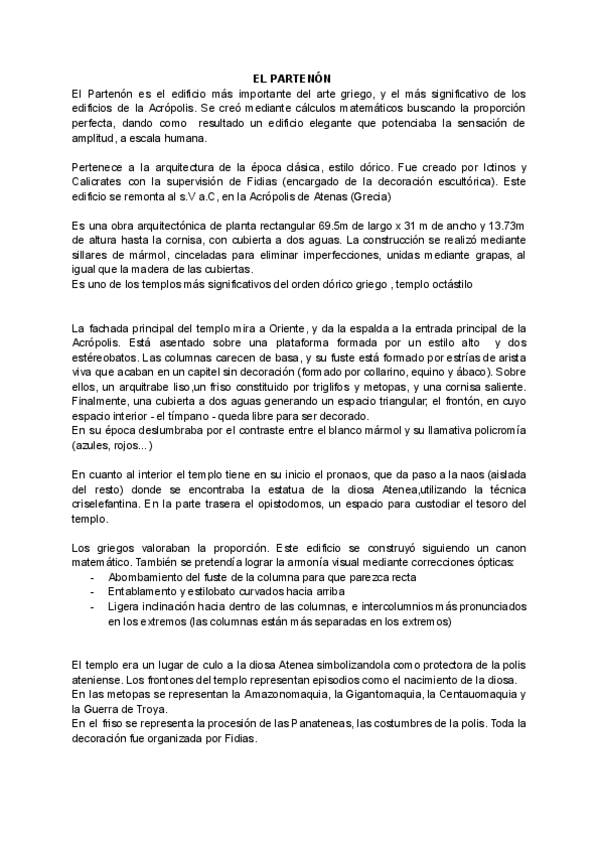 EL PARTENÓN

El Partenón es el edificio más importante del arte griego, y el más significativo de los edificios de la Acrópolis. Se creó mediante cálculos matemáticos buscando la proporción perfecta, dando como resultado un edificio elegante que potenciaba la sensación de amplitud, a escala humana.

Pertenece a la arquitectura de la época clásica, estilo dórico. Fue creado por Ictinos y Calicrates con la supervisión de Fidias (encargado de la decoración escultórica). Este edificio se remonta al s.V a.C, en la Acrópolis de Atenas (Grecia)

Es una obra arquitectónica de planta rectangular 69.5m de largo x 31 m de ancho y 13.73m de altura hasta la cornisa, con cubierta a dos aguas. La construcción se realizó mediante sillares de mármol, cinceladas para eliminar imperfecciones, unidas mediante grapas, al igual que la madera de las cubiertas.
Es uno de los templos más significativos del orden dórico griego , templo octástilo

La fachada principal del templo mira a Oriente, y da la espalda a la entrada principal de la Acrópolis. Está asentado sobre una plataforma formada por un estilo alto y dos estéreobatos. Las columnas carecen de basa, y su fuste está formado por estrías de arista viva que acaban en un capitel sin decoración (formado por collarino, equino y ábaco). Sobre ellos, un arquitrabe liso,un friso constituido por triglifos y metopas, y una cornisa saliente. Finalmente, una cubierta a dos aguas generando un espacio triangular; el frontón, en cuyo espacio interior - el tímpano - queda libre para ser decorado.
En su época deslumbraba por el contraste entre el blanco mármol y su llamativa policromía (azules, rojos...)

En cuanto al interior el templo tiene en su inicio el pronaos, que da paso a la naos (aislada del resto) donde se encontraba la estatua de la diosa Atenea,utilizando la técnica criselefantina. En la parte trasera el opistodomos, un espacio para custodiar el tesoro del templo.

Los griegos valoraban la proporción. Este edificio se construyó siguiendo un canon matemático. También se pretendía lograr la armonía visual mediante correcciones ópticas:
- Abombamiento del fuste de la columna para que parezca recta
- Entablamento y estilobato curvados hacia arriba
- Ligera inclinación hacia dentro de las columnas, e intercolumnios más pronunciados en los extremos (las columnas están más separadas en los extremos)

El templo era un lugar de culo a la diosa Atenea simbolizandola como protectora de la polis ateniense. Los frontones del templo representan episodios como el nacimiento de la diosa.
En las metopas se representan la Amazonomaquia, la Gigantomaquia, la Centauomaquia y la Guerra de Troya.
En el friso se representa la procesión de las Panateneas, las costumbres de la polis. Toda la decoración fue organizada por Fidias.